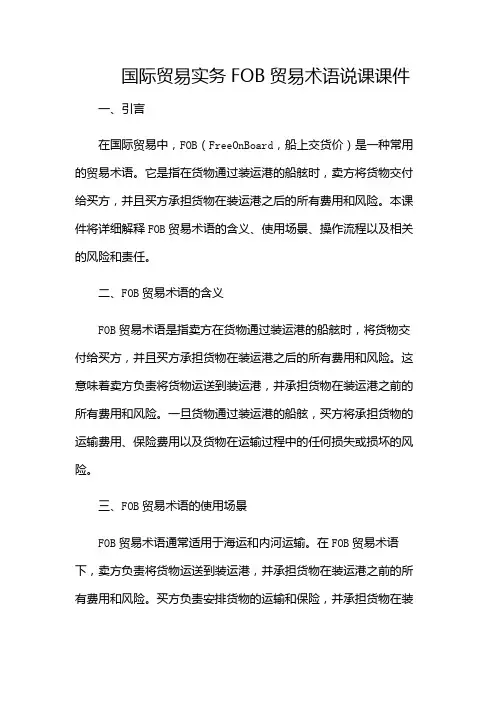 国际贸易实务 FOB 贸易术语说课课件

一、引言

在国际贸易中，FOB（FreeOnBoard，船上交货价）是一种常用的贸易术语。它是指在货物通过装运港的船舷时，卖方将货物交付给买方，并且买方承担货物在装运港之后的所有费用和风险。本课件将详细解释 FOB 贸易术语的含义、使用场景、操作流程以及相关的风险和责任。

二、FOB 贸易术语的含义

FOB 贸易术语是指卖方在货物通过装运港的船舷时，将货物交付给买方，并且买方承担货物在装运港之后的所有费用和风险。这意味着卖方负责将货物运送到装运港，并承担货物在装运港之前的所有费用和风险。一旦货物通过装运港的船舷，买方将承担货物的运输费用、保险费用以及货物在运输过程中的任何损失或损坏的风险。

三、FOB 贸易术语的使用场景

FOB 贸易术语通常适用于海运和内河运输。在 FOB 贸易术语下，卖方负责将货物运送到装运港，并承担货物在装运港之前的所有费用和风险。买方负责安排货物的运输和保险，并承担货物在装